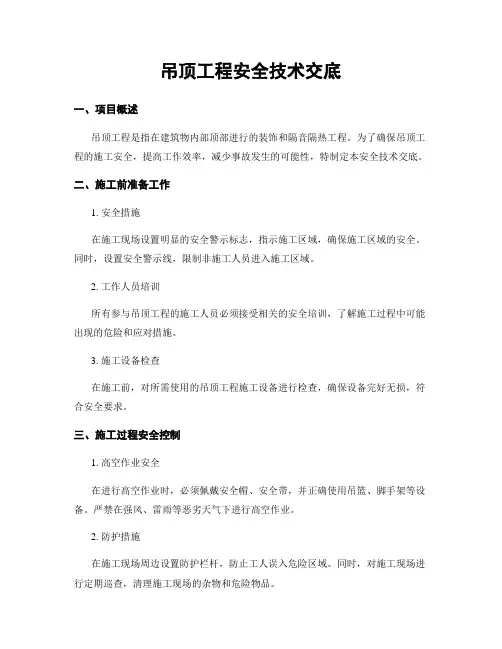 吊顶工程安全技术交底

一、项目概述

吊顶工程是指在建筑物内部顶部进行的装饰和隔音隔热工程。为了确保吊顶工程的施工安全，提高工作效率，减少事故发生的可能性，特制定本安全技术交底。

二、施工前准备工作

1. 安全措施

在施工现场设置明显的安全警示标志，指示施工区域，确保施工区域的安全。同时，设置安全警示线，限制非施工人员进入施工区域。

2. 工作人员培训

所有参与吊顶工程的施工人员必须接受相关的安全培训，了解施工过程中可能出现的危险和应对措施。

3. 施工设备检查

在施工前，对所需使用的吊顶工程施工设备进行检查，确保设备完好无损，符合安全要求。

三、施工过程安全控制

1. 高空作业安全

在进行高空作业时，必须佩戴安全帽、安全带，并正确使用吊篮、脚手架等设备。严禁在强风、雷雨等恶劣天气下进行高空作业。

2. 防护措施

在施工现场周边设置防护栏杆，防止工人误入危险区域。同时，对施工现场进行定期巡查，清理施工现场的杂物和危险物品。